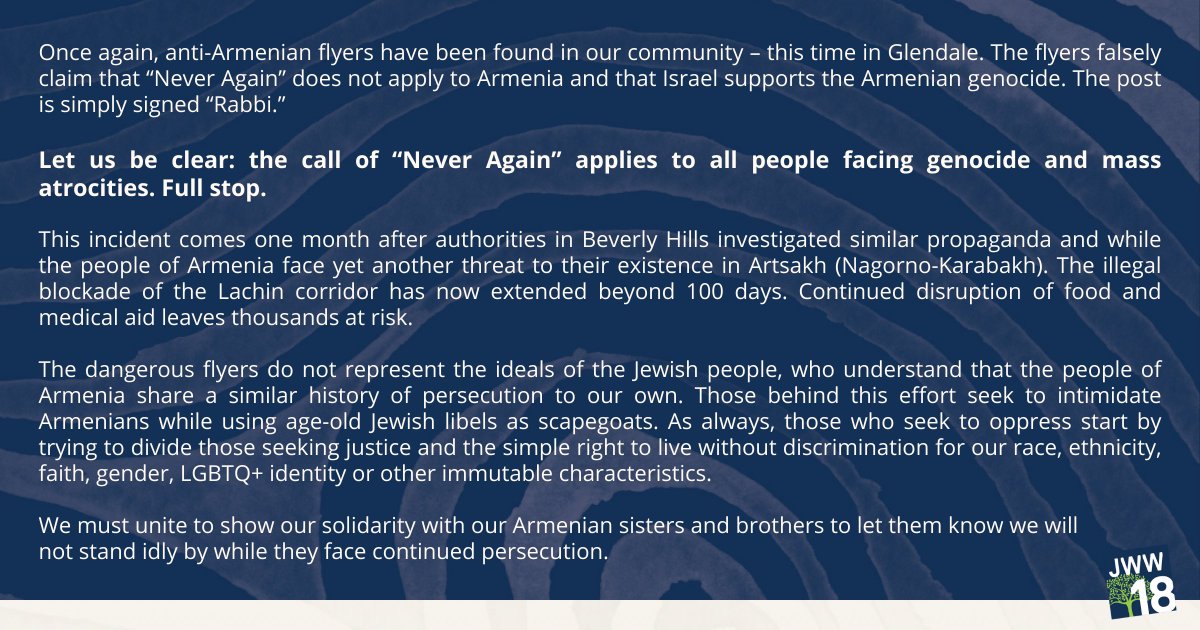 Once again, anti-Armenian flyers have been found in our community – this time in Glendale. The flyers falsely claim that “Never Again” does not apply to Armenia and that Israel supports the Armenian genocide. The post is simply signed “Rabbi.”

Let us be clear: the call of “Never Again” applies to all people facing genocide and mass atrocities. Full stop.

This incident comes one month after authorities in Beverly Hills investigated similar propaganda and while the people of Armenia face yet another threat to their existence in Artsakh (Nagorno-Karabakh). The illegal blockade of the Lachin corridor has now extended beyond 100 days. Continued disruption of food and medical aid leaves thousands at risk.

The dangerous flyers do not represent the ideals of the Jewish people, who understand that the people of Armenia share a similar history of persecution to our own. Those behind this effort seek to intimidate Armenians while using age-old Jewish libels as scapegoats. As always, those who seek to oppress start by trying to divide those seeking justice and the simple right to live without discrimination for our race, ethnicity, faith, gender, LGBTQ+ identity or other immutable characteristics.

We must unite to show our solidarity with our Armenian sisters and brothers to let them know we will not stand idly by while they face continued persecution.

JWW 18